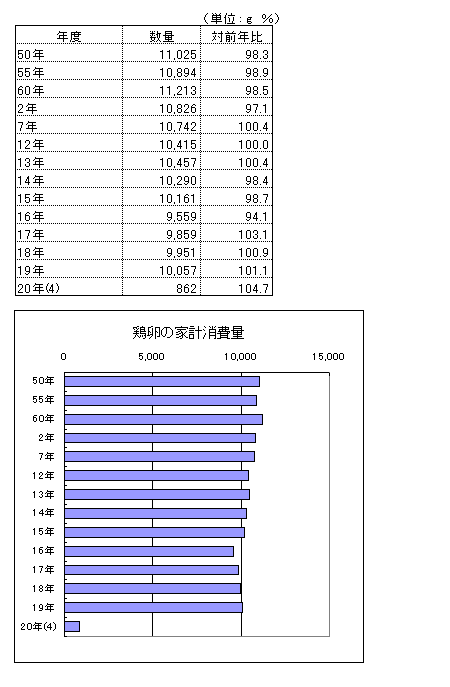 （単位：g　%）

| 年度 | 数量 | 対前年比 |
|---|---|---|
| 50年 | 11,025 | 98.3 |
| 55年 | 10,894 | 98.9 |
| 60年 | 11,213 | 98.5 |
| 2年 | 10,826 | 97.1 |
| 7年 | 10,742 | 100.4 |
| 12年 | 10,415 | 100.0 |
| 13年 | 10,457 | 100.4 |
| 14年 | 10,290 | 98.4 |
| 15年 | 10,161 | 98.7 |
| 16年 | 9,559 | 94.1 |
| 17年 | 9,859 | 103.1 |
| 18年 | 9,951 | 100.9 |
| 19年 | 10,057 | 101.1 |
| 20年(4) | 862 | 104.7 |

鶏卵の家計消費量

0
5,000
10,000
15,000

50年
55年
60年
2年
7年
12年
13年
14年
15年
16年
17年
18年
19年
20年(4)